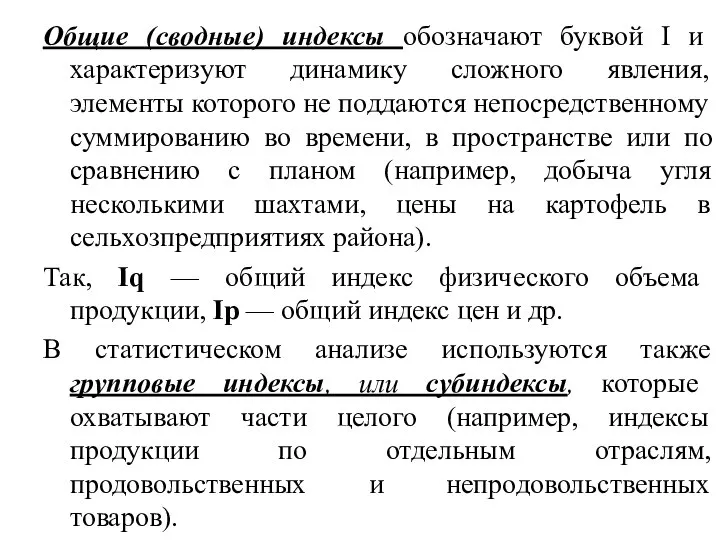 Общие (сводные) индексы обозначают буквой I и характеризуют динамику сложного явления, элементы которого не поддаются непосредственному суммированию во времени, в пространстве или по сравнению с планом (например, добыча угля несколькими шахтами, цены на картофель в сельхозпредприятиях района).

Так, Iq — общий индекс физического объема продукции, Ip — общий индекс цен и др.

В статистическом анализе используются также групповые индексы, или субиндексы, которые охватывают части целого (например, индексы продукции по отдельным отраслям, продовольственных и непродовольственных товаров).